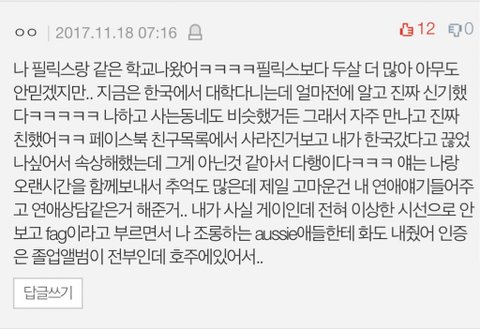 ㅇㅇ | 2017.11.18 07:16

12 0

나 필릭스랑 같은 학교나왔어ㅋㅋㅋㅋ필릭스보다 두살 더 많아 아무도 안믿겠지만.. 지금은 한국에서 대학다니는데 얼마전에 알고 진짜 신기했다ㅋㅋㅋㅋㅋ 나하고 사는동네도 비슷했거든 그래서 자주 만나고 진짜 친했어ㅋㅋ 페이스북 친구목록에서 사라진거보고 내가 한국갔다고 끊었나싶어서 속상해했는데 그게 아닌것 같아서 다행이다ㅋㅋㅋ 얘는 나랑 오랜시간을 함께보내서 추억도 많은데 제일 고마운건 내 연애얘기들어주고 연애상담같은거 해준거.. 내가 사실 게이인데 전혀 이상한 시선으로 안보고 fag이라고 부르면서 나 조롱하는 aussie애들한테 화도 내줬어 인증은 졸업앨범이 전부인데 호주에있어서..

답글쓰기